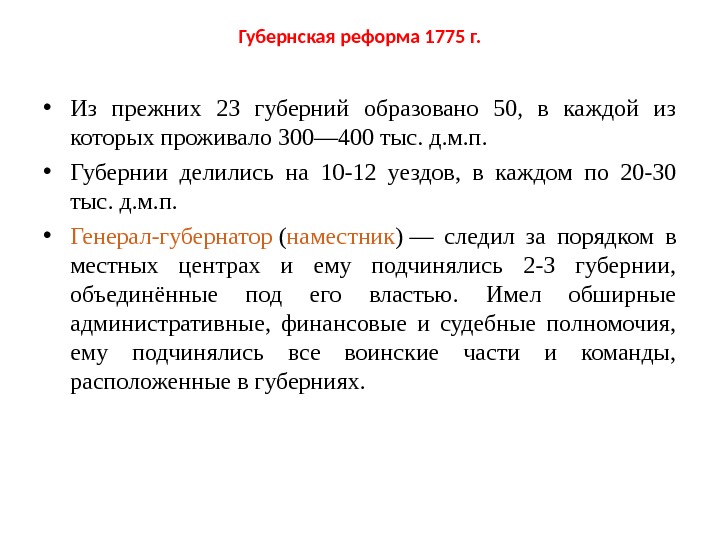 Губернская реформа 1775 г.

• Из прежних 23 губерний образовано 50, в каждой из которых проживало 300—400 тыс. д.м.п.

• Губернии делились на 10-12 уездов, в каждом по 20-30 тыс. д.м.п.

• Генерал-губернатор (наместник) — следил за порядком в местных центрах и ему подчинялись 2-3 губернии, объединённые под его властью. Имел обширные административные, финансовые и судебные полномочия, ему подчинялись все воинские части и команды, расположенные в губерниях.